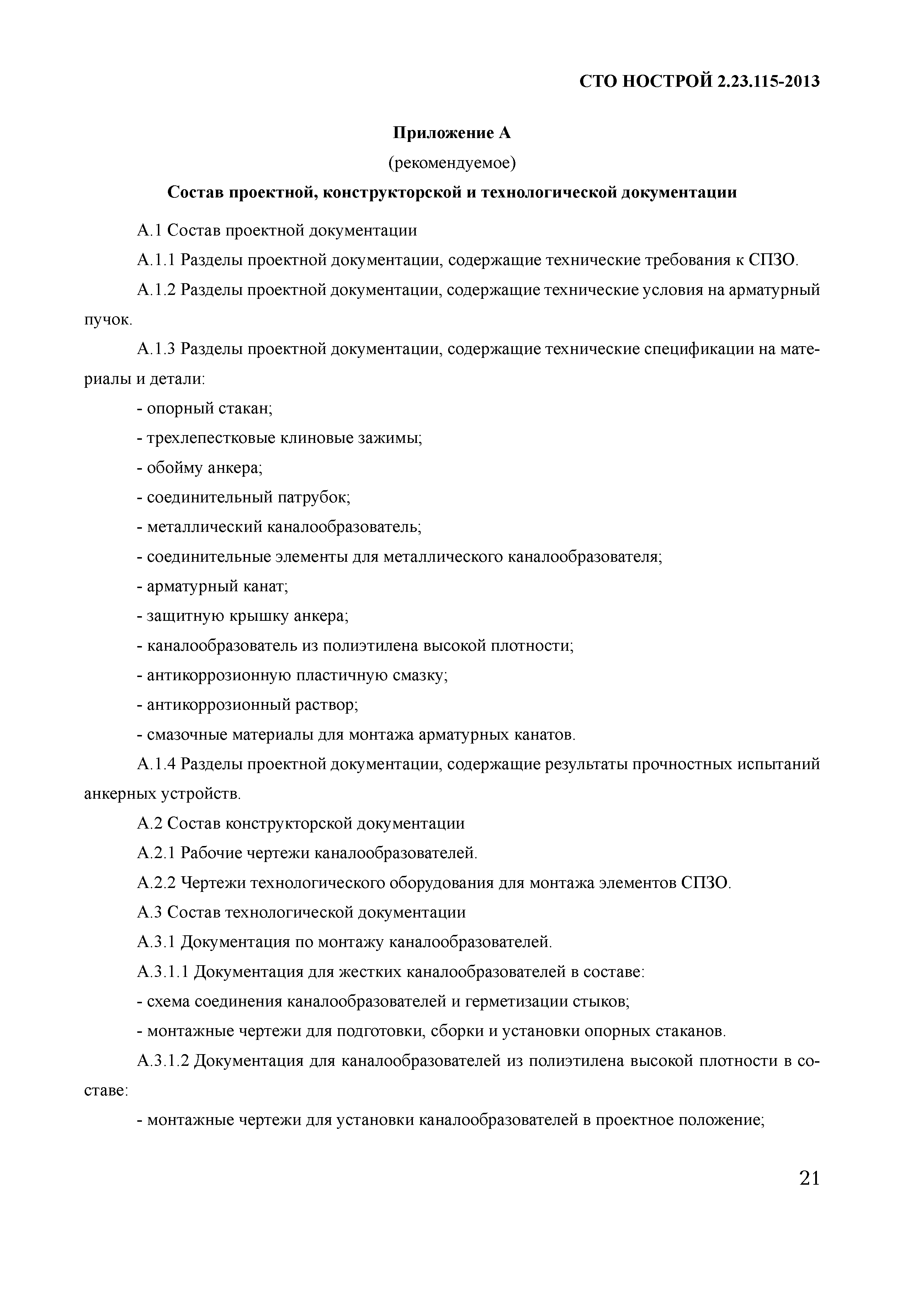 СТО НОСТРОЙ 2.23.115-2013

Приложение А

(рекомендуемое)

Состав проектной, конструкторской и технологической документации

А.1 Состав проектной документации

А.1.1 Разделы проектной документации, содержащие технические требования к СПЗО.

А.1.2 Разделы проектной документации, содержащие технические условия на арматурный пучок.

А.1.3 Разделы проектной документации, содержащие технические спецификации на материалы и детали:

- опорный стакан;

- трехлепестковые клиновые зажимы;

- обойму анкера;

- соединительный патрубок;

- металлический каналообразователь;

- соединительные элементы для металлического каналообразователя;

- арматурный канат;

- защитную крышку анкера;

- каналообразователь из полиэтилена высокой плотности;

- антикоррозионную пластичную смазку;

- антикоррозионный раствор;

- смазочные материалы для монтажа арматурных канатов.

А.1.4 Разделы проектной документации, содержащие результаты прочностных испытаний анкерных устройств.

А.2 Состав конструкторской документации

А.2.1 Рабочие чертежи каналообразователей.

А.2.2 Чертежи технологического оборудования для монтажа элементов СПЗО.

А.3 Состав технологической документации

А.3.1 Документация по монтажу каналообразователей.

А.3.1.1 Документация для жестких каналообразователей в составе:

- схема соединения каналообразователей и герметизации стыков;

- монтажные чертежи для подготовки, сборки и установки опорных стаканов.

А.3.1.2 Документация для каналообразователей из полиэтилена высокой плотности в составе:

- монтажные чертежи для установки каналообразователей в проектное положение;

21